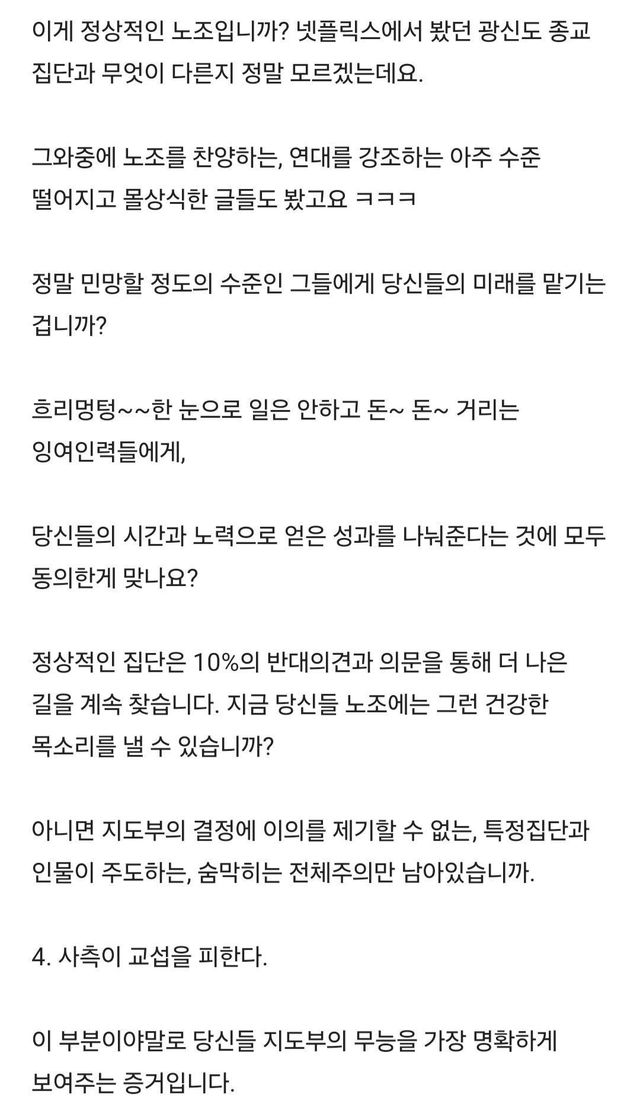 이게 정상적인 노조입니까? 넷플릭스에서 봤던 광신도 종교 집단과 무엇이 다른지 정말 모르겠는데요.

그와중에 노조를 찬양하는, 연대를 강조하는 아주 수준 떨어지고 몰상식한 글들도 봤고요 ㅋㅋㅋ

정말 민망할 정도의 수준인 그들에게 당신들의 미래를 맡기는 겁니까?

흐리멍텅~~한 눈으로 일은 안하고 돈~ 돈~ 거리는 잉여인력들에게,

당신들의 시간과 노력으로 얻은 성과를 나눠준다는 것에 모두 동의한게 맞나요?

정상적인 집단은 10%의 반대의견과 의문을 통해 더 나은 길을 계속 찾습니다. 지금 당신들 노조에는 그런 건강한 목소리를 낼 수 있습니까?

아니면 지도부의 결정에 이의를 제기할 수 없는, 특정집단과 인물이 주도하는, 숨막히는 전체주의만 남아있습니까.

4. 사측이 교섭을 피한다.

이 부분이야말로 당신들 지도부의 무능을 가장 명확하게 보여주는 증거입니다.